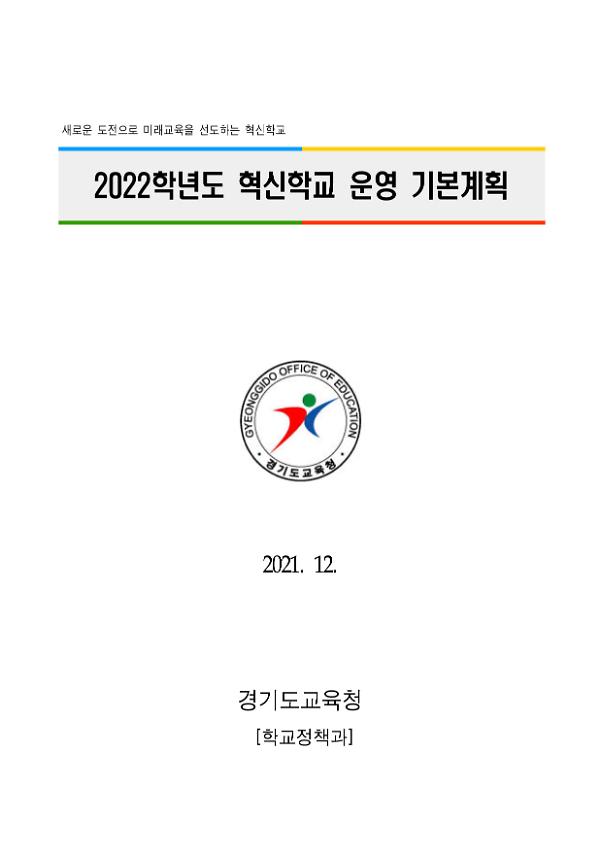 새로운 도전으로 미래교육을 선도하는 혁신학교

2022학년도 혁신학교 운영 기본계획

GYEONGGIDO OFFICE OF EDUCATION
경기도교육청

2021. 12.

경기도교육청
[학교정책과]